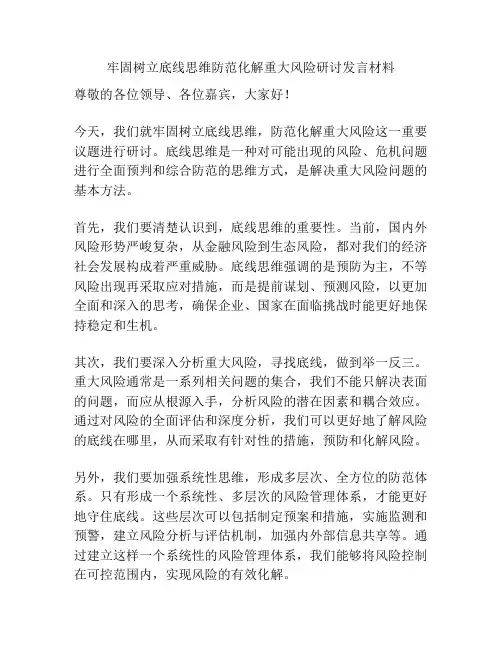 牢固树立底线思维防范化解重大风险研讨发言材料

尊敬的各位领导、各位嘉宾，大家好！

今天，我们就牢固树立底线思维，防范化解重大风险这一重要议题进行研讨。底线思维是一种对可能出现的风险、危机问题进行全面预判和综合防范的思维方式，是解决重大风险问题的基本方法。

首先，我们要清楚认识到，底线思维的重要性。当前，国内外风险形势严峻复杂，从金融风险到生态风险，都对我们的经济社会发展构成着严重威胁。底线思维强调的是预防为主，不等风险出现再采取应对措施，而是提前谋划、预测风险，以更加全面和深入的思考，确保企业、国家在面临挑战时能更好地保持稳定和生机。

其次，我们要深入分析重大风险，寻找底线，做到举一反三。重大风险通常是一系列相关问题的集合，我们不能只解决表面的问题，而应从根源入手，分析风险的潜在因素和耦合效应。通过对风险的全面评估和深度分析，我们可以更好地了解风险的底线在哪里，从而采取有针对性的措施，预防和化解风险。

另外，我们要加强系统性思维，形成多层次、全方位的防范体系。只有形成一个系统性、多层次的风险管理体系，才能更好地守住底线。这些层次可以包括制定预案和措施，实施监测和预警，建立风险分析与评估机制，加强内外部信息共享等。通过建立这样一个系统性的风险管理体系，我们能够将风险控制在可控范围内，实现风险的有效化解。